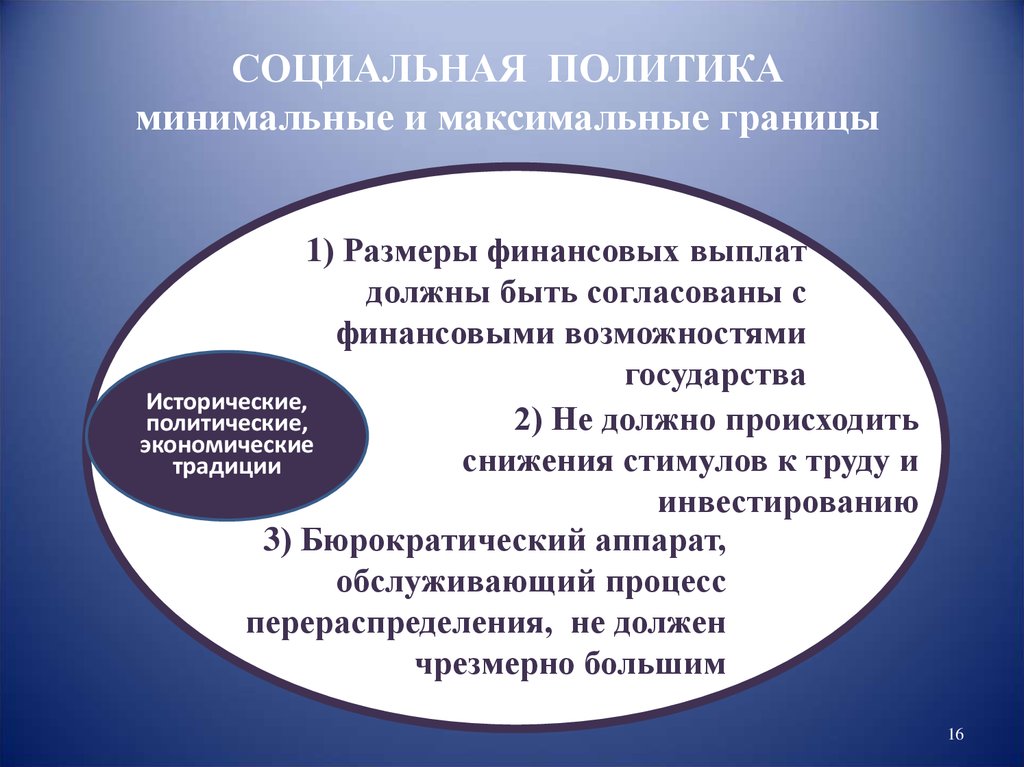 СОЦИАЛЬНАЯ ПОЛИТИКА
минимальные и максимальные границы

Исторические, политические, экономические традиции

1) Размеры финансовых выплат должны быть согласованы с финансовыми возможностями государства

2) Не должно происходить снижения стимулов к труду и инвестированию

3) Бюрократический аппарат, обслуживающий процесс перераспределения, не должен чрезмерно большим

16